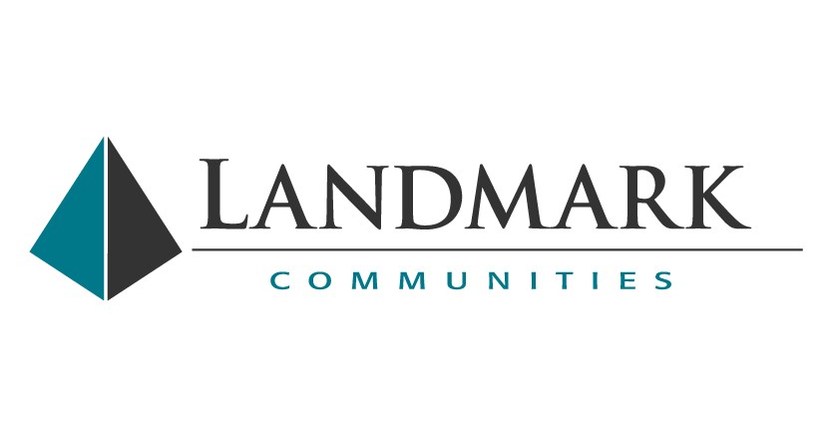 LANDMARK
COMMUNITIES